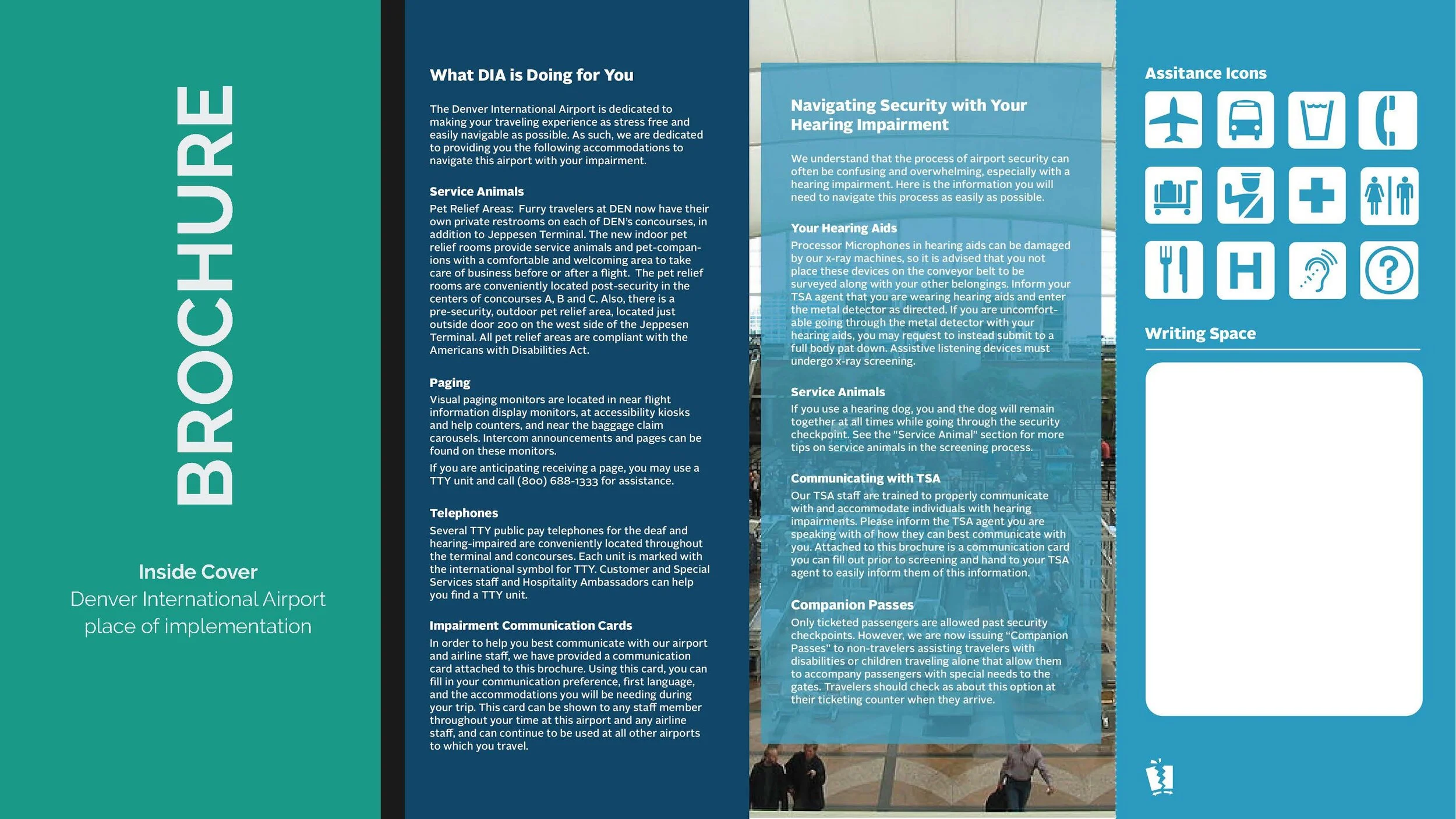 BROCHURE

Inside Cover
Denver International Airport place of implementation

What DIA is Doing for You

The Denver International Airport is dedicated to making your traveling experience as stress free and easily navigable as possible. As such, we are dedicated to providing you the following accommodations to navigate this airport with your impairment.

Service Animals
Pet Relief Areas: Furry travelers at DEN now have their own private restrooms on each of DEN's concourses, in addition to Jeppesen Terminal. The new indoor pet relief rooms provide service animals and pet-companions with a comfortable and welcoming area to take care of business before or after a flight. The pet relief rooms are conveniently located post-security in the centers of concourses A, B and C. Also, there is a pre-security, outdoor pet relief area, located just outside door 200 on the west side of the Jeppesen Terminal. All pet relief areas are compliant with the Americans with Disabilities Act.

Paging
Visual paging monitors are located in near flight information display monitors, at accessibility kiosks and help counters, and near the baggage claim carousels. Intercom announcements and pages can be found on these monitors.

If you are anticipating receiving a page, you may use a TTY unit and call (800) 688-1333 for assistance.

Telephones
Several TTY public pay telephones for the deaf and hearing-impaired are conveniently located throughout the terminal and concourses. Each unit is marked with the international symbol for TTY. Customer and Special Services staff and Hospitality Ambassadors can help you find a TTY unit.

Impairment Communication Cards
In order to help you best communicate with our airport and airline staff, we have provided a communication card attached to this brochure. Using this card, you can fill in your communication preference, first language, and the accommodations you will be needing during your trip. This card can be shown to any staff member throughout your time at this airport and any airline staff, and can continue to be used at all other airports to which you travel.

Navigating Security with Your Hearing Impairment

We understand that the process of airport security can often be confusing and overwhelming, especially with a hearing impairment. Here is the information you will need to navigate this process as easily as possible.

Your Hearing Aids
Processor Microphones in hearing aids can be damaged by our x-ray machines, so it is advised that you not place these devices on the conveyor belt to be surveyed along with your other belongings. Inform your TSA agent that you are wearing hearing aids and enter the metal detector as directed. If you are uncomfortable going through the metal detector with your hearing aids, you may request to instead submit to a full body pat down. Assistive listening devices must undergo x-ray screening.

Service Animals
If you use a hearing dog, you and the dog will remain together at all times while going through the security checkpoint. See the "Service Animal" section for more tips on service animals in the screening process.

Communicating with TSA
Our TSA staff are trained to properly communicate with and accommodate individuals with hearing impairments. Please inform the TSA agent you are speaking with of how they can best communicate with you. Attached to this brochure is a communication card you can fill out prior to screening and hand to your TSA agent to easily inform them of this information.

Companion Passes
Only ticketed passengers are allowed past security checkpoints. However, we are now issuing "Companion Passes" to non-travelers assisting travelers with disabilities or children traveling alone that allow them to accompany passengers with special needs to the gates. Travelers should check as about this option at their ticketing counter when they arrive.

Assitance Icons

H

?

Writing Space